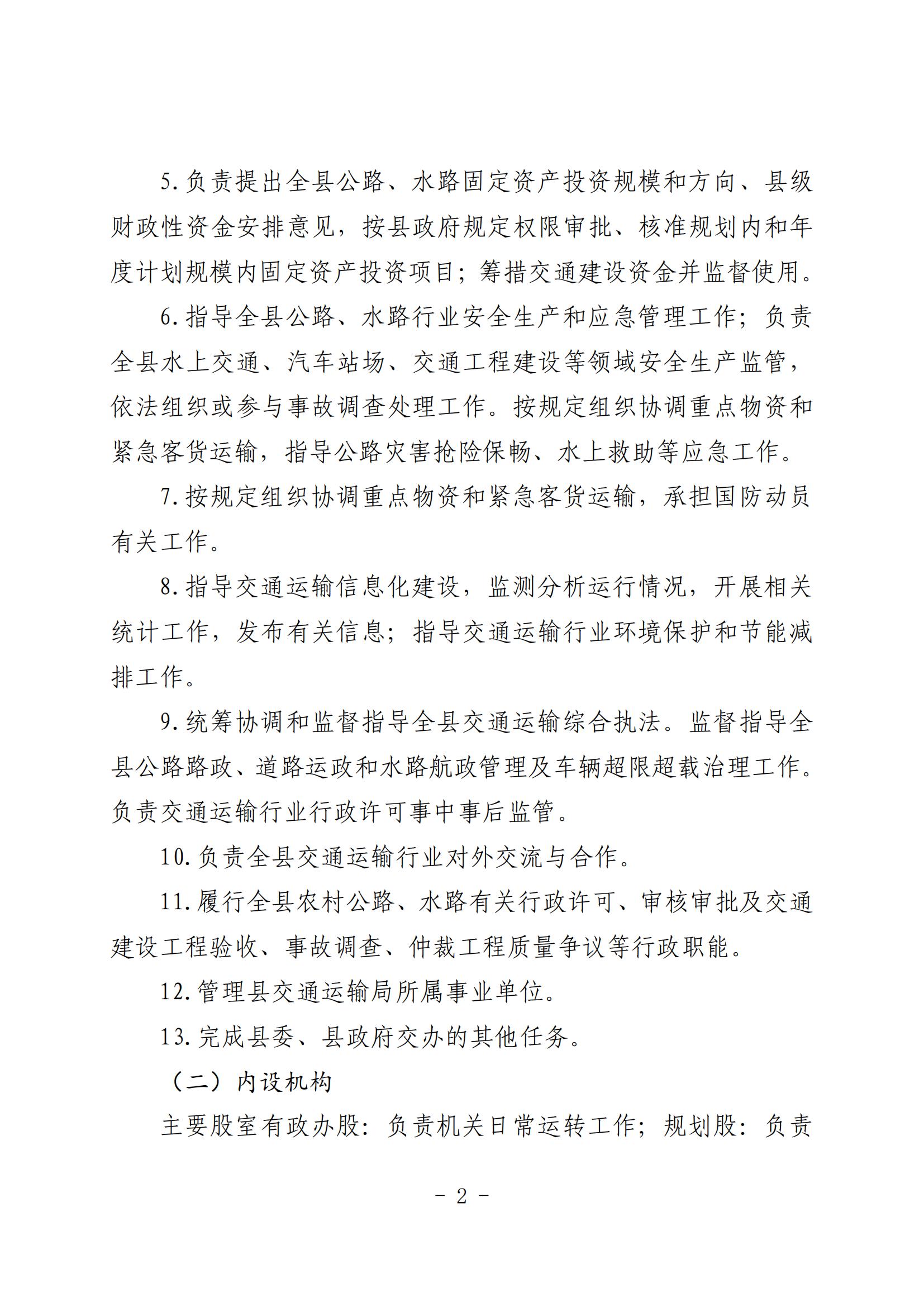 5.负责提出全县公路、水路固定资产投资规模和方向、县级财政性资金安排意见，按县政府规定权限审批、核准规划内和年度计划规模内固定资产投资项目；筹措交通建设资金并监督使用。

6.指导全县公路、水路行业安全生产和应急管理工作；负责全县水上交通、汽车站场、交通工程建设等领域安全生产监管，依法组织或参与事故调查处理工作。按规定组织协调重点物资和紧急客货运输，指导公路灾害抢险保畅、水上救助等应急工作。

7.按规定组织协调重点物资和紧急客货运输，承担国防动员有关工作。

8.指导交通运输信息化建设，监测分析运行情况，开展相关统计工作，发布有关信息；指导交通运输行业环境保护和节能减排工作。

9.统筹协调和监督指导全县交通运输综合执法。监督指导全县公路路政、道路运政和水路航政管理及车辆超限超载治理工作。负责交通运输行业行政许可事中事后监管。

10.负责全县交通运输行业对外交流与合作。

11.履行全县农村公路、水路有关行政许可、审核审批及交通建设工程验收、事故调查、仲裁工程质量争议等行政职能。

12.管理县交通运输局所属事业单位。

13.完成县委、县政府交办的其他任务。

（二）内设机构

主要股室有政办股：负责机关日常运转工作；规划股：负责

- 2 -